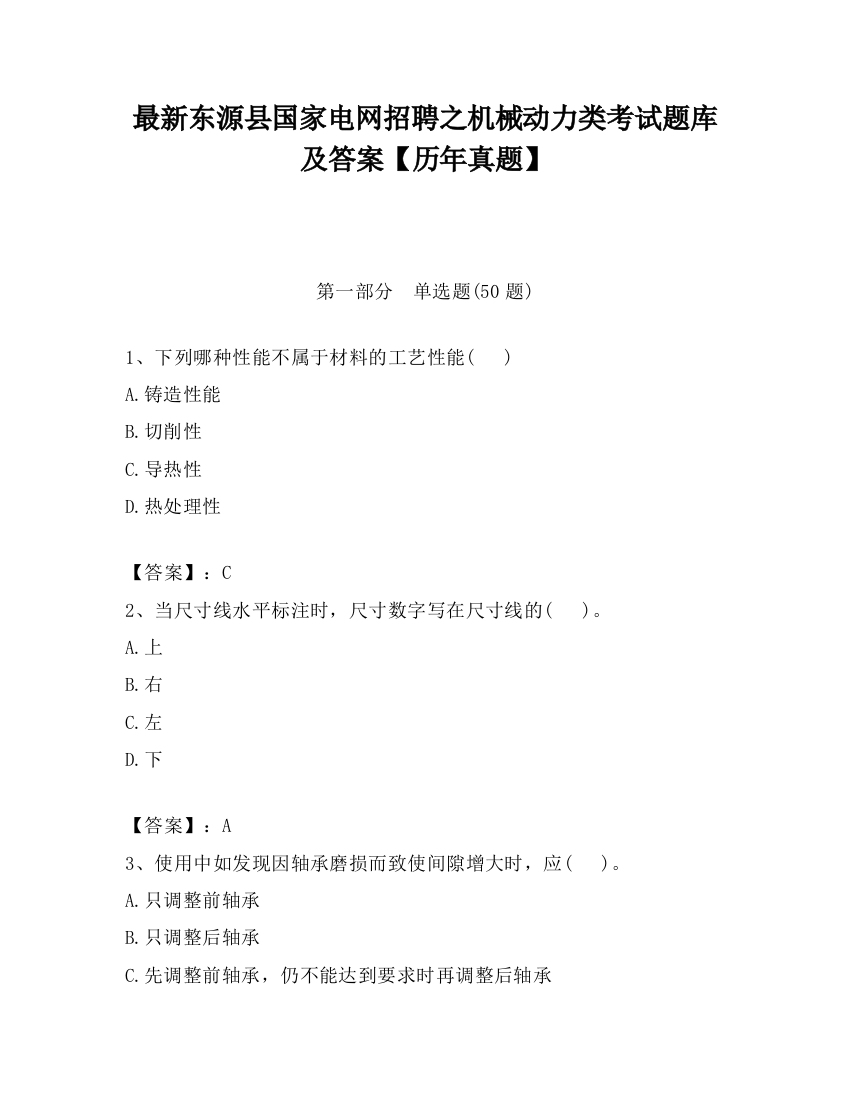 最新东源县国家电网招聘之机械动力类考试题库及答案【历年真题】

第一部分　单选题(50 题)

1、下列哪种性能不属于材料的工艺性能（　）

A.铸造性能

B.切削性

C.导热性

D.热处理性

【答案】：C

2、当尺寸线水平标注时，尺寸数字写在尺寸线的（　）。

A.上

B.右

C.左

D.下

【答案】：A

3、使用中如发现因轴承磨损而致使间隙增大时，应（　）。

A.只调整前轴承

B.只调整后轴承

C.先调整前轴承，仍不能达到要求时再调整后轴承